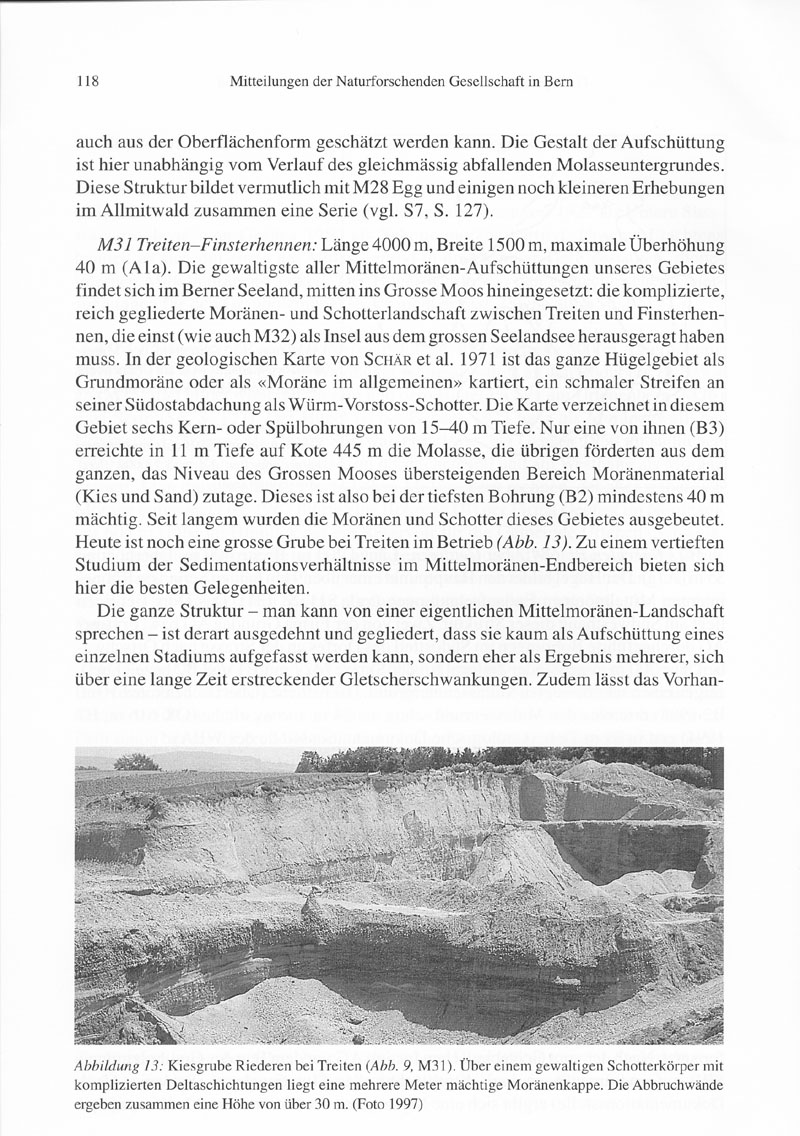 118 Mitteilungen der Naturforschenden Gesellschaft in Bern

auch aus der Oberflächenform geschätzt werden kann. Die Gestalt der Aufschüttung ist hier unabhängig vom Verlauf des gleichmässig abfallenden Molasseuntergrundes. Diese Struktur bildet vermutlich mit M28 Egg und einigen noch kleineren Erhebungen im Allmitwald zusammen eine Serie (vgl. S7, S. 127).

M31 Treiten–Finsterhennen: Länge 4000 m, Breite 1500 m, maximale Überhöhung 40 m (A1a). Die gewaltigste aller Mittelmoränen-Aufschüttungen unseres Gebietes findet sich im Berner Seeland, mitten ins Grosse Moos hineingesetzt: die komplizierte, reich gegliederte Moränen- und Schotterlandschaft zwischen Treiten und Finsterhennen, die einst (wie auch M32) als Insel aus dem grossen Seelandsee herausgeragt haben muss. In der geologischen Karte von SCHÄR et al. 1971 ist das ganze Hügelgebiet als Grundmoräne oder als «Moräne im allgemeinen» kartiert, ein schmaler Streifen an seiner Südostabdachung als Würm-Vorstoss-Schotter. Die Karte verzeichnet in diesem Gebiet sechs Kern- oder Spülbohrungen von 15–40 m Tiefe. Nur eine von ihnen (B3) erreichte in 11 m Tiefe auf Kote 445 m die Molasse, die übrigen förderten aus dem ganzen, das Niveau des Grossen Mooses übersteigenden Bereich Moränenmaterial (Kies und Sand) zutage. Dieses ist also bei der tiefsten Bohrung (B2) mindestens 40 m mächtig. Seit langem wurden die Moränen und Schotter dieses Gebietes ausgebeutet. Heute ist noch eine grosse Grube bei Treiten im Betrieb (Abb. 13). Zu einem vertieften Studium der Sedimentationsverhältnisse im Mittelmoränen-Endbereich bieten sich hier die besten Gelegenheiten.

Die ganze Struktur – man kann von einer eigentlichen Mittelmoränen-Landschaft sprechen – ist derart ausgedehnt und gegliedert, dass sie kaum als Aufschüttung eines einzelnen Stadiums aufgefasst werden kann, sondern eher als Ergebnis mehrerer, sich über eine lange Zeit erstreckender Gletscherschwankungen. Zudem lässt das Vorhan-

Abbildung 13: Kiesgrube Riederen bei Treiten (Abb. 9, M31). Über einem gewaltigen Schotterkörper mit komplizierten Deltaschichtungen liegt eine mehrere Meter mächtige Moränenkappe. Die Abbruchwände ergeben zusammen eine Höhe von über 30 m. (Foto 1997)